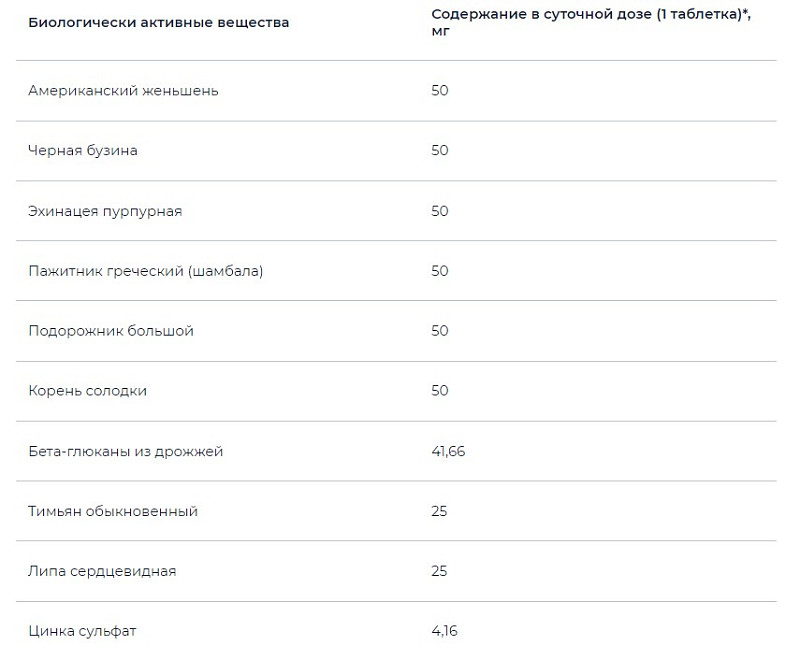 | Биологически активные вещества | Содержание в суточной дозе (1 таблетка)*, мг |
|---|---|
| Американский женьшень | 50 |
| Черная бузина | 50 |
| Эхинацея пурпурная | 50 |
| Пажитник греческий (шамбала) | 50 |
| Подорожник большой | 50 |
| Корень солодки | 50 |
| Бета-глюканы из дрожжей | 41,66 |
| Тимьян обыкновенный | 25 |
| Липа сердцевидная | 25 |
| Цинка сульфат | 4,16 |